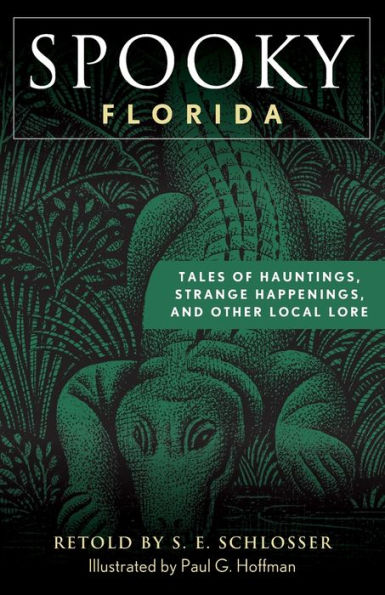 SPOOKY
FLORIDA

TALES OF HAUNTINGS, STRANGE HAPPENINGS, AND OTHER LOCAL LORE

RETOLD BY S. E. SCHLOSSER
Illustrated by Paul G. Hoffman